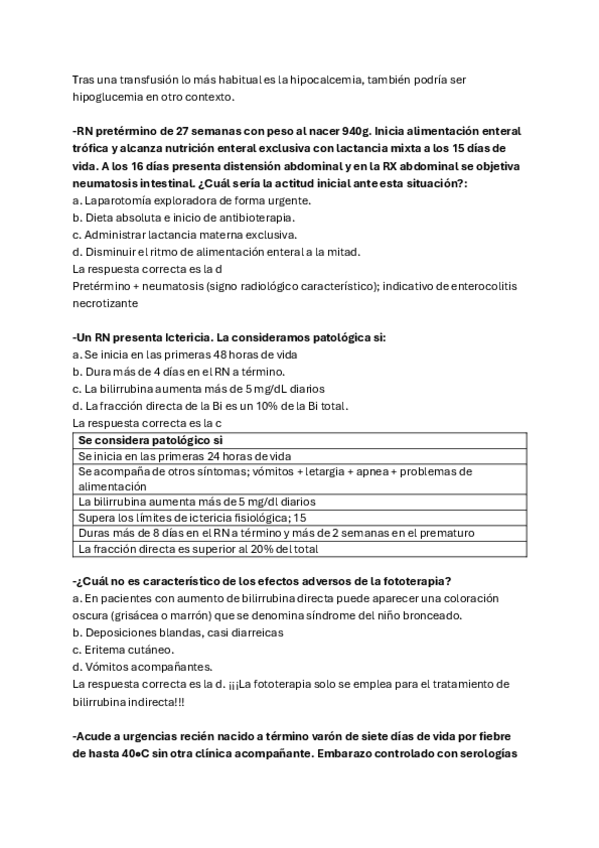 Tras una transfusión lo más habitual es la hipocalcemia, también podría ser hipoglucemia en otro contexto.

-RN pretérmino de 27 semanas con peso al nacer 940g. Inicia alimentación enteral trófica y alcanza nutrición enteral exclusiva con lactancia mixta a los 15 días de vida. A los 16 días presenta distensión abdominal y en la RX abdominal se objetiva neumatosis intestinal. ¿Cuál sería la actitud inicial ante esta situación?:
a. Laparotomía exploradora de forma urgente.
b. Dieta absoluta e inicio de antibioterapia.
c. Administrar lactancia materna exclusiva.
d. Disminuir el ritmo de alimentación enteral a la mitad.
La respuesta correcta es la d
Pretérmino + neumatosis (signo radiológico característico); indicativo de enterocolitis necrotizante

-Un RN presenta Ictericia. La consideramos patológica si:
a. Se inicia en las primeras 48 horas de vida
b. Dura más de 4 días en el RN a término.
c. La bilirrubina aumenta más de 5 mg/dL diarios
d. La fracción directa de la Bi es un 10% de la Bi total.
La respuesta correcta es la c

| Se considera patológico si |
|---|
| Se inicia en las primeras 24 horas de vida |
| Se acompaña de otros síntomas; vómitos + letargia + apnea + problemas de alimentación |
| La bilirrubina aumenta más de 5 mg/dl diarios |
| Supera los límites de ictericia fisiológica; 15 |
| Duras más de 8 días en el RN a término y más de 2 semanas en el prematuro |
| La fracción directa es superior al 20% del total |

-¿Cuál no es característico de los efectos adversos de la fototerapia?
a. En pacientes con aumento de bilirrubina directa puede aparecer una coloración oscura (grisácea o marrón) que se denomina síndrome del niño bronceado.
b. Deposiciones blandas, casi diarreicas
c. Eritema cutáneo.
d. Vómitos acompañantes.
La respuesta correcta es la d. ¡¡¡La fototerapia solo se emplea para el tratamiento de bilirrubina indirecta!!!

-Acude a urgencias recién nacido a término varón de siete días de vida por fiebre de hasta 40•C sin otra clínica acompañante. Embarazo controlado con serologías